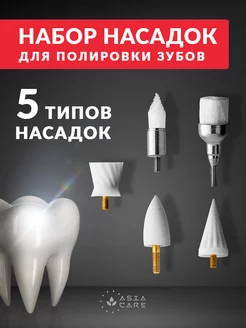 НАБОР НАСАДОК
ДЛЯ ПОЛИРОВКИ ЗУБОВ

5 ТИПОВ НАСАДОК

ASIA CARE